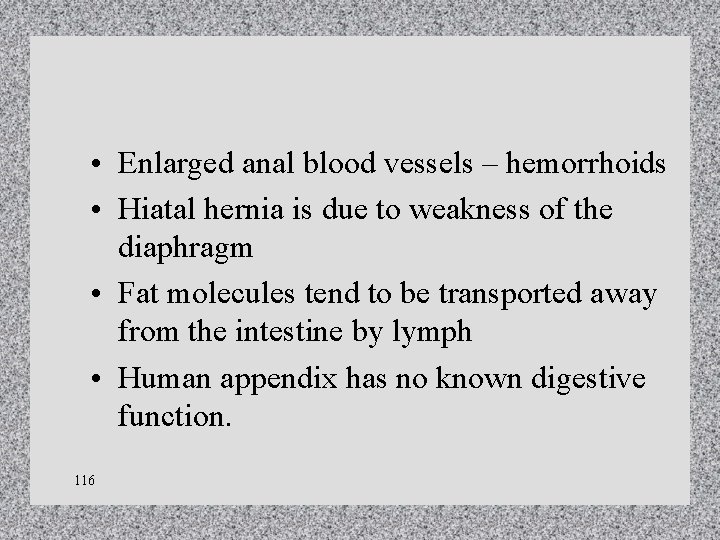 • Enlarged anal blood vessels – hemorrhoids
• Hiatal hernia is due to weakness of the diaphragm
• Fat molecules tend to be transported away from the intestine by lymph
• Human appendix has no known digestive function.

116